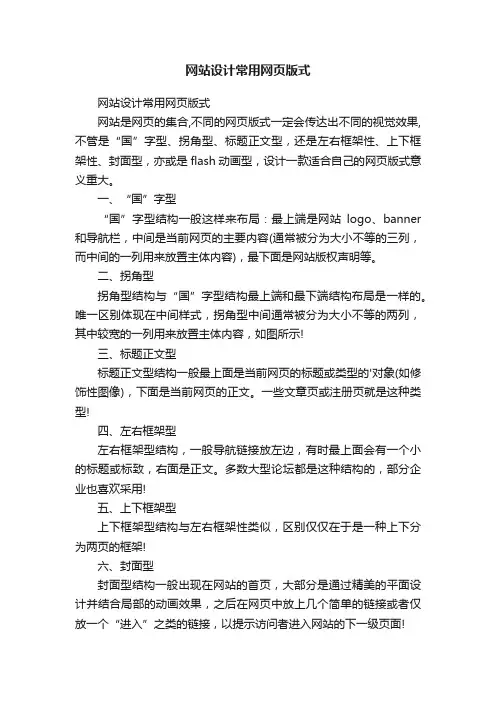 网站设计常用网页版式

网站设计常用网页版式

网站是网页的集合,不同的网页版式一定会传达出不同的视觉效果,不管是“国”字型、拐角型、标题正文型，还是左右框架性、上下框架性、封面型，亦或是 flash 动画型，设计一款适合自己的网页版式意义重大。

一、“国”字型

“国”字型结构一般这样来布局：最上端是网站 logo、banner 和导航栏，中间是当前网页的主要内容(通常被分为大小不等的三列，而中间的一列用来放置主体内容)，最下面是网站版权声明等。

二、拐角型

拐角型结构与“国”字型结构最上端和最下端结构布局是一样的。唯一区别体现在中间样式，拐角型中间通常被分为大小不等的两列，其中较宽的一列用来放置主体内容，如图所示!

三、标题正文型

标题正文型结构一般最上面是当前网页的标题或类型的'对象(如修饰性图像)，下面是当前网页的正文。一些文章页或注册页就是这种类型!

四、左右框架型

左右框架型结构，一般导航链接放左边，有时最上面会有一个小的标题或标致，右面是正文。多数大型论坛都是这种结构的，部分企业也喜欢采用!

五、上下框架型

上下框架型结构与左右框架性类似，区别仅仅在于是一种上下分为两页的框架!

六、封面型

封面型结构一般出现在网站的首页，大部分是通过精美的平面设计并结合局部的动画效果，之后在网页中放上几个简单的链接或者仅放一个“进入”之类的链接，以提示访问者进入网站的下一级页面!